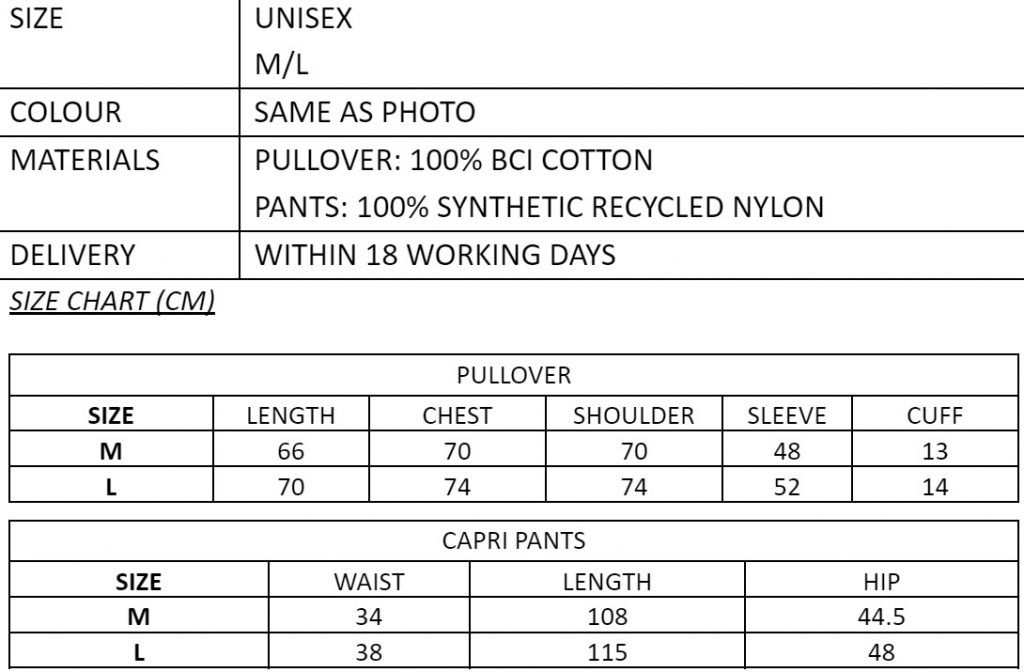 | SIZE | UNISEX M/L |
|---|---|
| COLOUR | SAME AS PHOTO |
| MATERIALS | PULLOVER: 100% BCI COTTON PANTS: 100% SYNTHETIC RECYCLED NYLON |
| DELIVERY | WITHIN 18 WORKING DAYS |

SIZE CHART (CM)

| PULLOVER | | | | | |
|---|---|---|---|---|---|
| SIZE | LENGTH | CHEST | SHOULDER | SLEEVE | CUFF |
| M | 66 | 70 | 70 | 48 | 13 |
| L | 70 | 74 | 74 | 52 | 14 |

| CAPRI PANTS | | | |
|---|---|---|---|
| SIZE | WAIST | LENGTH | HIP |
| M | 34 | 108 | 44.5 |
| L | 38 | 115 | 48 |